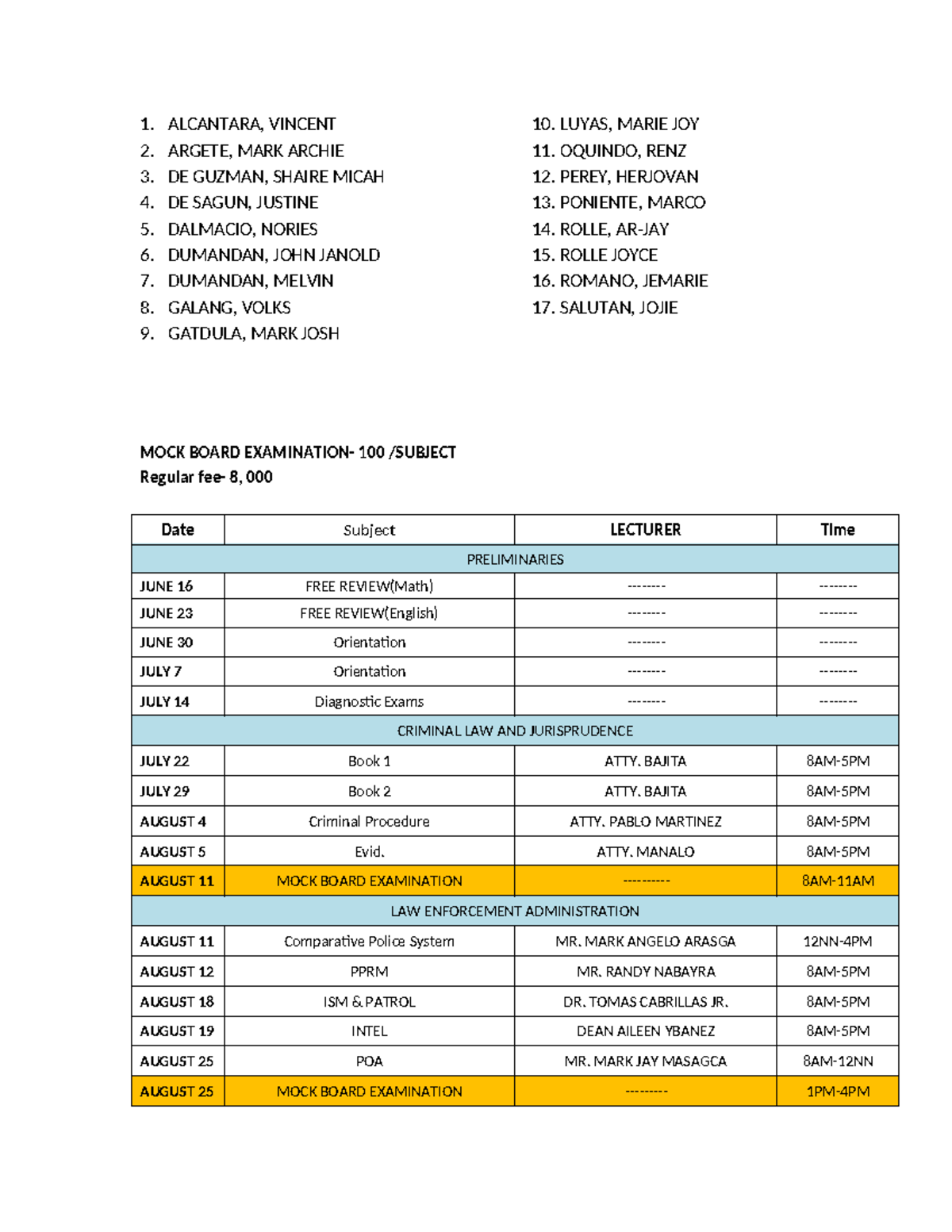 1. ALCANTARA, VINCENT
2. ARGETE, MARK ARCHIE
3. DE GUZMAN, SHAIRE MICAH
4. DE SAGUN, JUSTINE
5. DALMACIO, NORIES
6. DUMANDAN, JOHN JANOLD
7. DUMANDAN, MELVIN
8. GALANG, VOLKS
9. GATDULA, MARK JOSH

10. LUYAS, MARIE JOY
11. OQUINDO, RENZ
12. PEREY, HERJOVAN
13. PONIENTE, MARCO
14. ROLLE, AR-JAY
15. ROLLE JOYCE
16. ROMANO, JEMARIE
17. SALUTAN, JOJIE

MOCK BOARD EXAMINATION- 100 /SUBJECT
Regular fee- 8, 000

| Date | Subject | LECTURER | Time |
|---|---|---|---|
| PRELIMINARIES | | | |
| JUNE 16 | FREE REVIEW(Math) | -------- | -------- |
| JUNE 23 | FREE REVIEW(English) | -------- | -------- |
| JUNE 30 | Orientation | -------- | -------- |
| JULY 7 | Orientation | -------- | -------- |
| JULY 14 | Diagnostic Exams | -------- | -------- |
| CRIMINAL LAW AND JURISPRUDENCE | | | |
| JULY 22 | Book 1 | ATTY. BAJITA | 8AM-5PM |
| JULY 29 | Book 2 | ATTY. BAJITA | 8AM-5PM |
| AUGUST 4 | Criminal Procedure | ATTY. PABLO MARTINEZ | 8AM-5PM |
| AUGUST 5 | Evid. | ATTY. MANALO | 8AM-5PM |
| AUGUST 11 | MOCK BOARD EXAMINATION | ---------- | 8AM-11AM |
| LAW ENFORCEMENT ADMINISTRATION | | | |
| AUGUST 11 | Comparative Police System | MR. MARK ANGELO ARASGA | 12NN-4PM |
| AUGUST 12 | PPRM | MR. RANDY NABAYRA | 8AM-5PM |
| AUGUST 18 | ISM & PATROL | DR. TOMAS CABRILLAS JR. | 8AM-5PM |
| AUGUST 19 | INTEL | DEAN AILEEN YBANEZ | 8AM-5PM |
| AUGUST 25 | POA | MR. MARK JAY MASAGCA | 8AM-12NN |
| AUGUST 25 | MOCK BOARD EXAMINATION | --------- | 1PM-4PM |